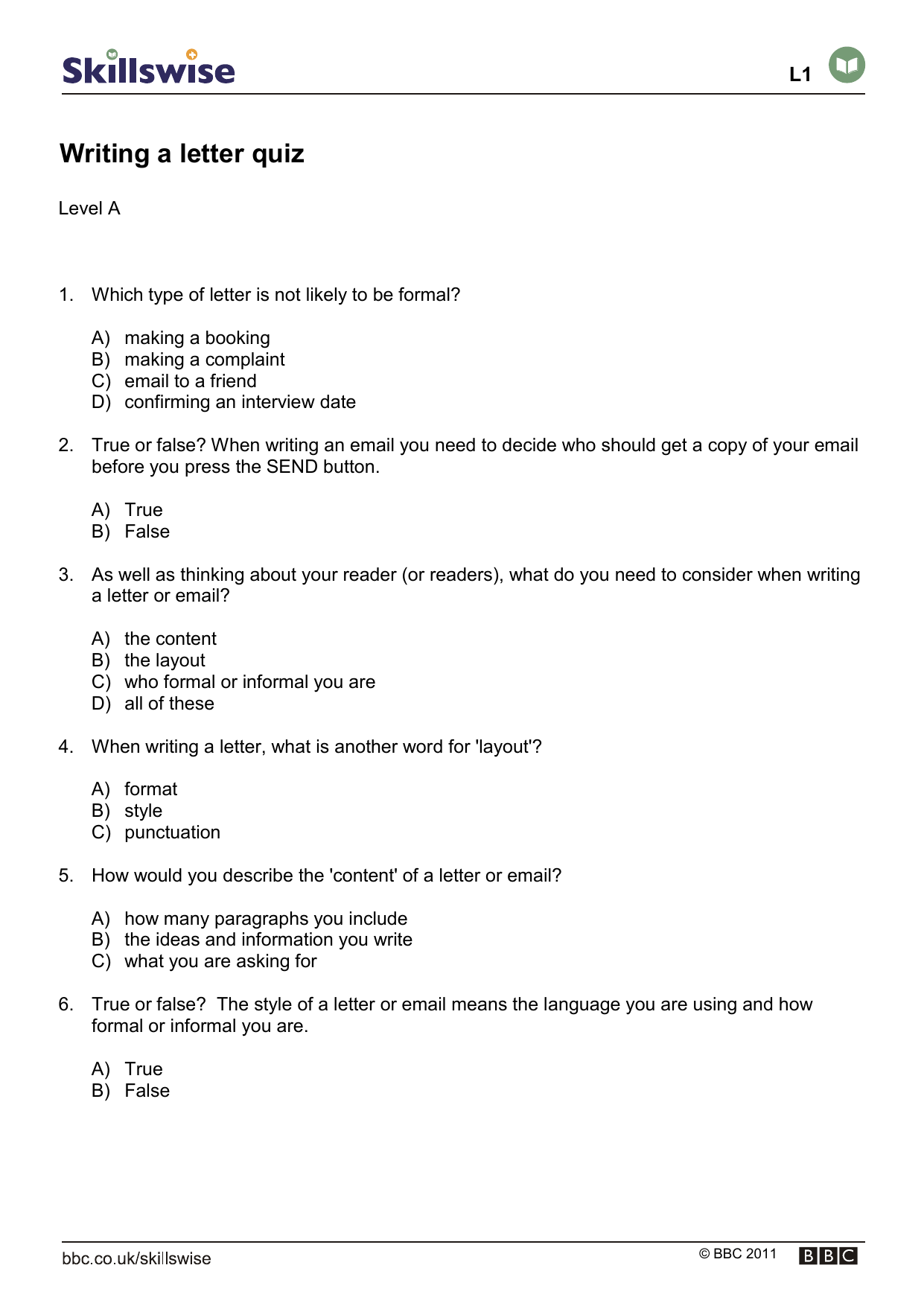 Skillswise L1

Writing a letter quiz

Level A

1. Which type of letter is not likely to be formal?

A) making a booking
B) making a complaint
C) email to a friend
D) confirming an interview date

2. True or false? When writing an email you need to decide who should get a copy of your email before you press the SEND button.

A) True
B) False

3. As well as thinking about your reader (or readers), what do you need to consider when writing a letter or email?

A) the content
B) the layout
C) who formal or informal you are
D) all of these

4. When writing a letter, what is another word for 'layout'?

A) format
B) style
C) punctuation

5. How would you describe the 'content' of a letter or email?

A) how many paragraphs you include
B) the ideas and information you write
C) what you are asking for

6. True or false? The style of a letter or email means the language you are using and how formal or informal you are.

A) True
B) False

bbc.co.uk/skillswise © BBC 2011 BBC